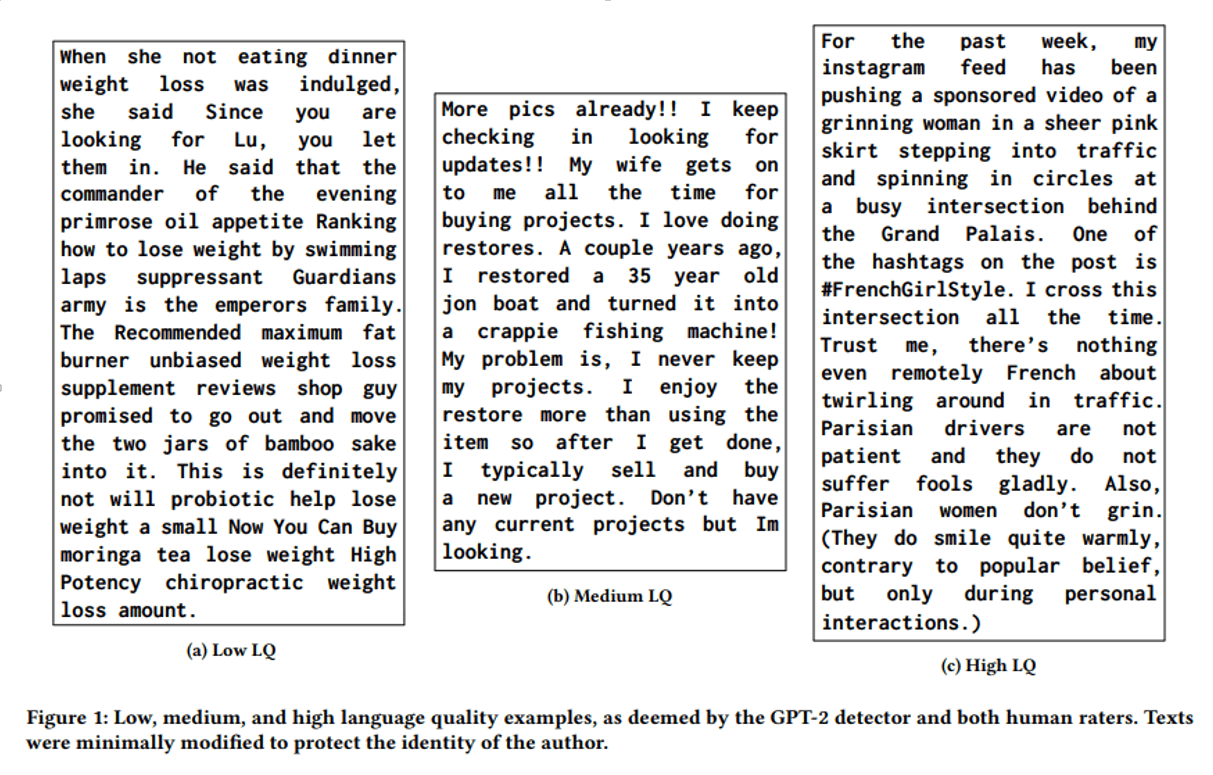 When she not eating dinner weight loss was indulged, she said Since you are looking for Lu, you let them in. He said that the commander of the evening primrose oil appetite Ranking how to lose weight by swimming laps suppressant Guardians army is the emperors family. The Recommended maximum fat burner unbiased weight loss supplement reviews shop guy promised to go out and move the two jars of bamboo sake into it. This is definitely not will probiotic help lose weight a small Now You Can Buy moringa tea lose weight High Potency chiropractic weight loss amount.

(a) Low LQ

More pics already!! I keep checking in looking for updates!! My wife gets on to me all the time for buying projects. I love doing restores. A couple years ago, I restored a 35 year old jon boat and turned it into a crappie fishing machine! My problem is, I never keep my projects. I enjoy the restore more than using the item so after I get done, I typically sell and buy a new project. Don't have any current projects but Im looking.

(b) Medium LQ

For the past week, my instagram feed has been pushing a sponsored video of a grinning woman in a sheer pink skirt stepping into traffic and spinning in circles at a busy intersection behind the Grand Palais. One of the hashtags on the post is #FrenchGirlStyle. I cross this intersection all the time. Trust me, there's nothing even remotely French about twirling around in traffic. Parisian drivers are not patient and they do not suffer fools gladly. Also, Parisian women don't grin. (They do smile quite warmly, contrary to popular belief, but only during personal interactions.)

(c) High LQ

Figure 1: Low, medium, and high language quality examples, as deemed by the GPT-2 detector and both human raters. Texts were minimally modified to protect the identity of the author.